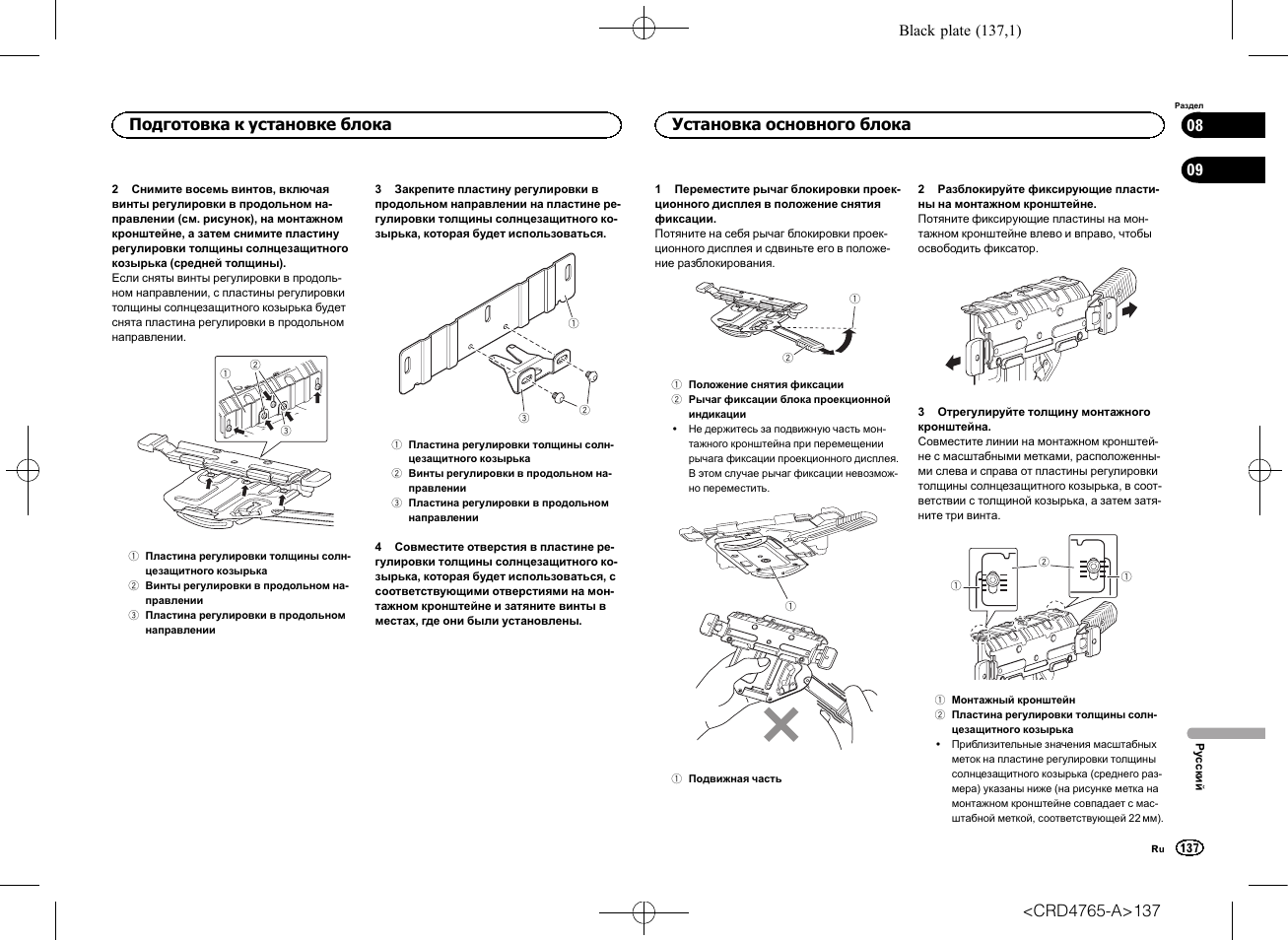 Black plate (137,1)

Раздел

Подготовка к установке блока

Установка основного блока

08

09

2 Снимите восемь винтов, включая винты регулировки в продольном направлении (см. рисунок), на монтажном кронштейне, а затем снимите пластину регулировки толщины солнцезащитного козырька (средней толщины).
Если сняты винты регулировки в продольном направлении, с пластины регулировки толщины солнцезащитного козырька будет снята пластина регулировки в продольном направлении.

①
②
③

① Пластина регулировки толщины солнцезащитного козырька
② Винты регулировки в продольном направлении
③ Пластина регулировки в продольном направлении

3 Закрепите пластину регулировки в продольном направлении на пластине регулировки толщины солнцезащитного козырька, которая будет использоваться.

①
②
③

① Пластина регулировки толщины солнцезащитного козырька
② Винты регулировки в продольном направлении
③ Пластина регулировки в продольном направлении

4 Совместите отверстия в пластине регулировки толщины солнцезащитного козырька, которая будет использоваться, с соответствующими отверстиями на монтажном кронштейне и затяните винты в местах, где они были установлены.

1 Переместите рычаг блокировки проекционного дисплея в положение снятия фиксации.
Потяните на себя рычаг блокировки проекционного дисплея и сдвиньте его в положение разблокирования.

①
②

① Положение снятия фиксации
② Рычаг фиксации блока проекционной индикации
• Не держитесь за подвижную часть монтажного кронштейна при перемещении рычага фиксации проекционного дисплея. В этом случае рычаг фиксации невозможно переместить.

①

① Подвижная часть

2 Разблокируйте фиксирующие пластины на монтажном кронштейне.
Потяните фиксирующие пластины на монтажном кронштейне влево и вправо, чтобы освободить фиксатор.

3 Отрегулируйте толщину монтажного кронштейна.
Совместите линии на монтажном кронштейне с масштабными метками, расположенными слева и справа от пластины регулировки толщины солнцезащитного козырька, в соответствии с толщиной козырька, а затем затяните три винта.

①
②
①

① Монтажный кронштейн
② Пластина регулировки толщины солнцезащитного козырька
• Приблизительные значения масштабных меток на пластине регулировки толщины солнцезащитного козырька (среднего размера) указаны ниже (на рисунке метка на монтажном кронштейне совпадает с масштабной меткой, соответствующей 22 мм).

Русский

Ru 137

<CRD4765-A>137